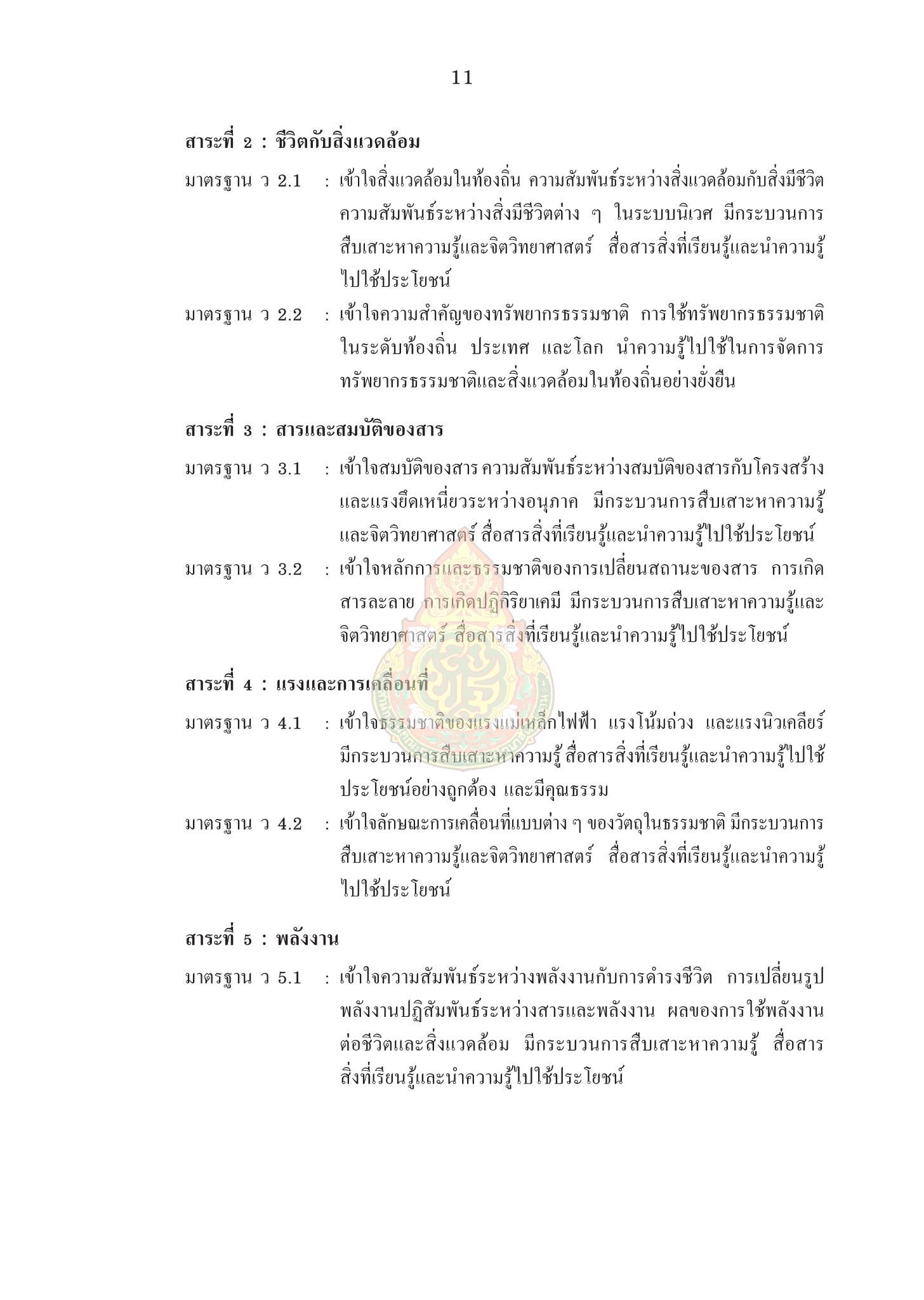 11

สาระที่ 2 : ชีวิตกับสิ่งแวดล้อม

มาตรฐาน ว 2.1 : เข้าใจสิ่งแวดล้อมในท้องถิ่น ความสัมพันธ์ระหว่างสิ่งแวดล้อมกับสิ่งมีชีวิต ความสัมพันธ์ระหว่างสิ่งมีชีวิตต่าง ๆ ในระบบนิเวศ มีกระบวนการสืบเสาะหาความรู้และจิตวิทยาศาสตร์ สื่อสารสิ่งที่เรียนรู้และนำความรู้ไปใช้ประโยชน์

มาตรฐาน ว 2.2 : เข้าใจความสำคัญของทรัพยากรธรรมชาติ การใช้ทรัพยากรธรรมชาติในระดับท้องถิ่น ประเทศ และโลก นำความรู้ไปใช้ในการจัดการทรัพยากรธรรมชาติและสิ่งแวดล้อมในท้องถิ่นอย่างยั่งยืน

สาระที่ 3 : สารและสมบัติของสาร

มาตรฐาน ว 3.1 : เข้าใจสมบัติของสาร ความสัมพันธ์ระหว่างสมบัติของสารกับโครงสร้างและแรงยึดเหนี่ยวระหว่างอนุภาค มีกระบวนการสืบเสาะหาความรู้และจิตวิทยาศาสตร์ สื่อสารสิ่งที่เรียนรู้และนำความรู้ไปใช้ประโยชน์

มาตรฐาน ว 3.2 : เข้าใจหลักการและธรรมชาติของการเปลี่ยนสถานะของสาร การเกิดสารละลาย การเกิดปฏิกิริยาเคมี มีกระบวนการสืบเสาะหาความรู้และจิตวิทยาศาสตร์ สื่อสารสิ่งที่เรียนรู้และนำความรู้ไปใช้ประโยชน์

สาระที่ 4 : แรงและการเคลื่อนที่

มาตรฐาน ว 4.1 : เข้าใจธรรมชาติของแรงแม่เหล็กไฟฟ้า แรงโน้มถ่วง และแรงนิวเคลียร์ มีกระบวนการสืบเสาะหาความรู้ สื่อสารสิ่งที่เรียนรู้และนำความรู้ไปใช้ประโยชน์อย่างถูกต้อง และมีคุณธรรม

มาตรฐาน ว 4.2 : เข้าใจลักษณะการเคลื่อนที่แบบต่าง ๆ ของวัตถุในธรรมชาติ มีกระบวนการสืบเสาะหาความรู้และจิตวิทยาศาสตร์ สื่อสารสิ่งที่เรียนรู้และนำความรู้ไปใช้ประโยชน์

สาระที่ 5 : พลังงาน

มาตรฐาน ว 5.1 : เข้าใจความสัมพันธ์ระหว่างพลังงานกับการดำรงชีวิต การเปลี่ยนรูปพลังงานปฏิสัมพันธ์ระหว่างสารและพลังงาน ผลของการใช้พลังงานต่อชีวิตและสิ่งแวดล้อม มีกระบวนการสืบเสาะหาความรู้ สื่อสารสิ่งที่เรียนรู้และนำความรู้ไปใช้ประโยชน์